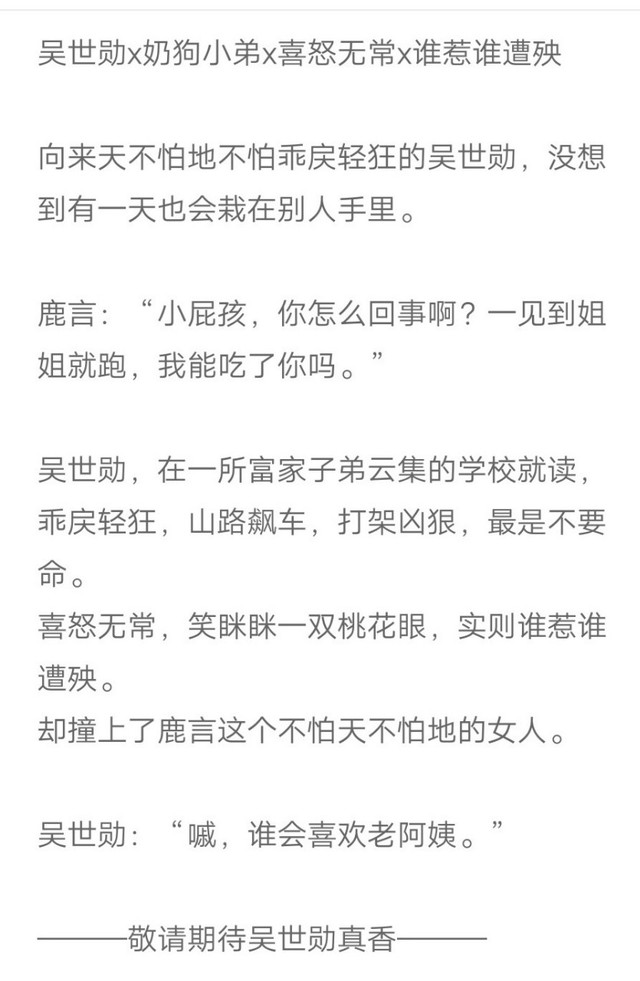 吴世勋x奶狗小弟x喜怒无常x谁惹谁遭殃

向来天不怕地不怕乖戾轻狂的吴世勋，没想到有一天也会栽在别人手里。

鹿言：“小屁孩，你怎么回事啊？一见到姐姐就跑，我能吃了你吗。”

吴世勋，在一所富家子弟云集的学校就读，乖戾轻狂，山路飙车，打架凶狠，最是不要命。
喜怒无常，笑眯眯一双桃花眼，实则谁惹谁遭殃。
却撞上了鹿言这个不怕天不怕地的女人。

吴世勋：“嘁，谁会喜欢老阿姨。”

———敬请期待吴世勋真香———